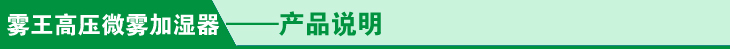 雾王高压微雾加湿器——产品说明